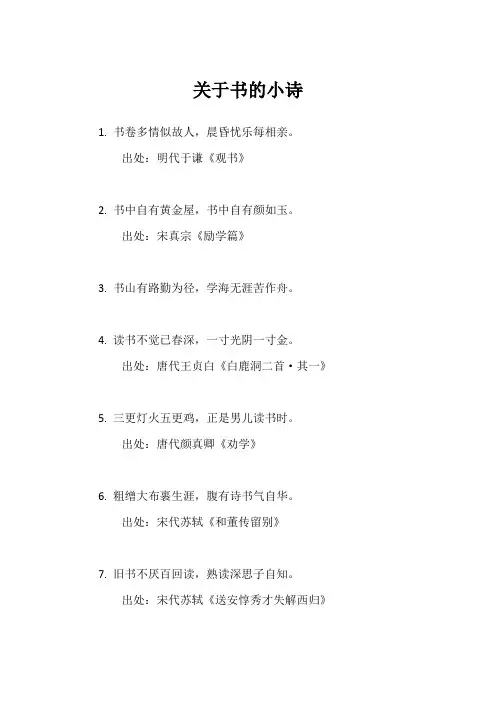 关于书的小诗

1. 书卷多情似故人，晨昏忧乐每相亲。

出处：明代于谦《观书》

2. 书中自有黄金屋，书中自有颜如玉。

出处：宋真宗《励学篇》

3. 书山有路勤为径，学海无涯苦作舟。

4. 读书不觉已春深，一寸光阴一寸金。

出处：唐代王贞白《白鹿洞二首·其一》

5. 三更灯火五更鸡，正是男儿读书时。

出处：唐代颜真卿《劝学》

6. 粗缯大布裹生涯，腹有诗书气自华。

出处：宋代苏轼《和董传留别》

7. 旧书不厌百回读，熟读深思子自知。

出处：宋代苏轼《送安惇秀才失解西归》